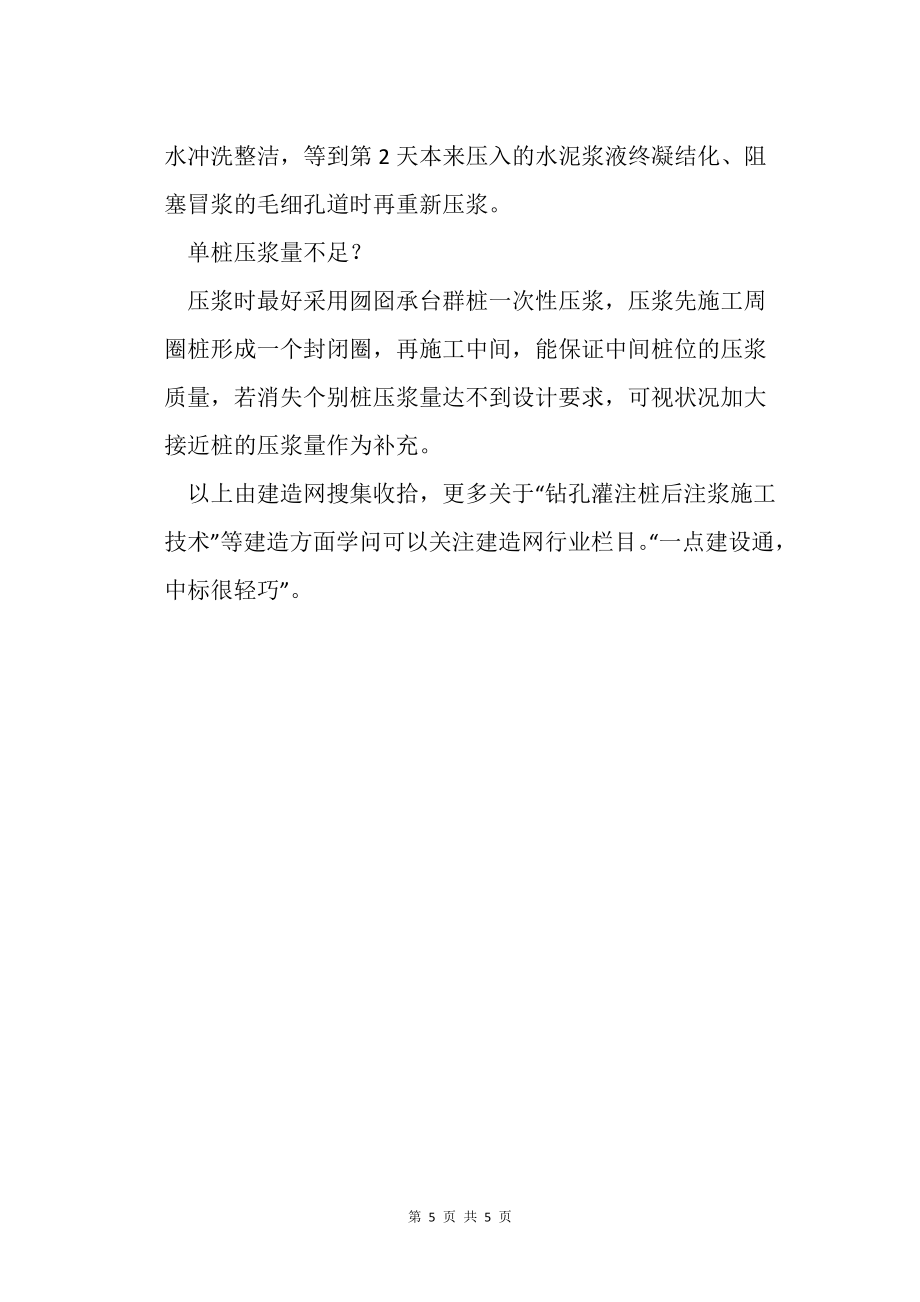 水冲洗整洁，等到第 2 天本来压入的水泥浆液终凝结化、阻塞冒浆的毛细孔道时再重新压浆。

单桩压浆量不足？

压浆时最好采用囫囵承台群桩一次性压浆，压浆先施工周圈桩形成一个封闭圈，再施工中间，能保证中间桩位的压浆质量，若消失个别桩压浆量达不到设计要求，可视状况加大接近桩的压浆量作为补充。

以上由建造网搜集收拾，更多关于“钻孔灌注桩后注浆施工技术”等建造方面学问可以关注建造网行业栏目。“一点建设通，中标很轻巧”。

第 5 页 共 5 页